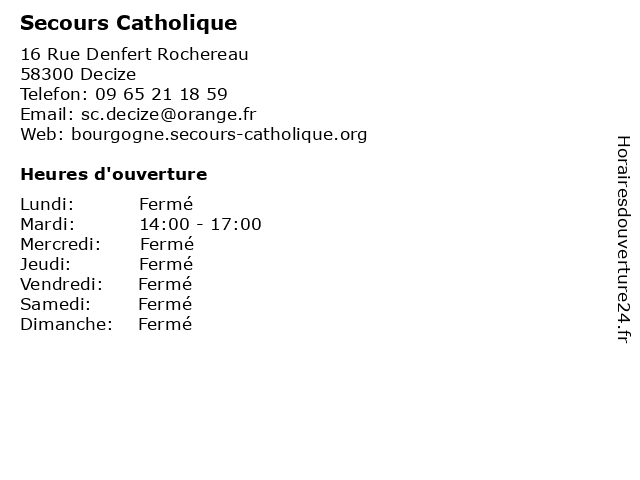 Secours Catholique

16 Rue Denfert Rochereau
58300 Decize
Telefon: 09 65 21 18 59
Email: sc.decize@orange.fr
Web: bourgogne.secours-catholique.org

Heures d'ouverture

Lundi: Fermé
Mardi: 14:00 - 17:00
Mercredi: Fermé
Jeudi: Fermé
Vendredi: Fermé
Samedi: Fermé
Dimanche: Fermé

Horairesdouverture24.fr